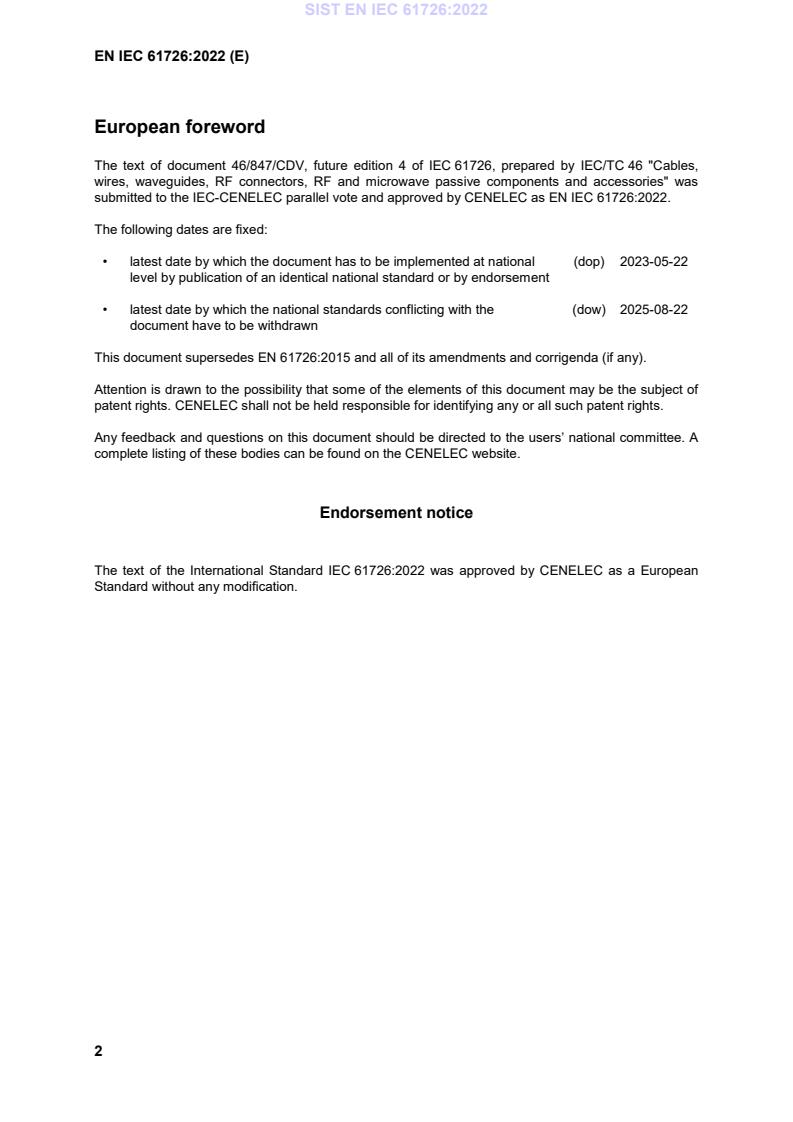 SIST EN IEC 61726:2022

EN IEC 61726:2022 (E)

European foreword

The text of document 46/847/CDV, future edition 4 of IEC 61726, prepared by IEC/TC 46 "Cables, wires, waveguides, RF connectors, RF and microwave passive components and accessories" was submitted to the IEC-CENELEC parallel vote and approved by CENELEC as EN IEC 61726:2022.

The following dates are fixed:

• latest date by which the document has to be implemented at national level by publication of an identical national standard or by endorsement (dop) 2023-05-22

• latest date by which the national standards conflicting with the document have to be withdrawn (dow) 2025-08-22

This document supersedes EN 61726:2015 and all of its amendments and corrigenda (if any).

Attention is drawn to the possibility that some of the elements of this document may be the subject of patent rights. CENELEC shall not be held responsible for identifying any or all such patent rights.

Any feedback and questions on this document should be directed to the users' national committee. A complete listing of these bodies can be found on the CENELEC website.

Endorsement notice

The text of the International Standard IEC 61726:2022 was approved by CENELEC as a European Standard without any modification.

2